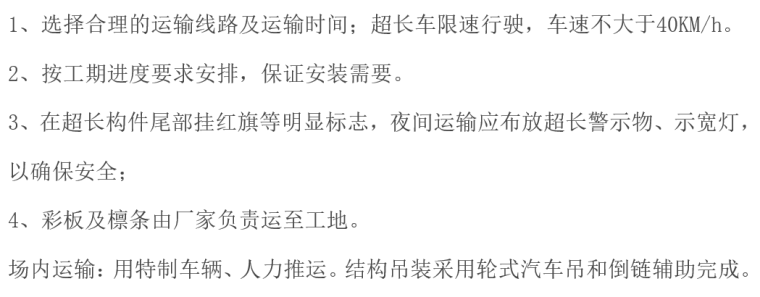 1、选择合理的运输线路及运输时间；超长车限速行驶，车速不大于40KM/h。

2、按工期进度要求安排，保证安装需要。

3、在超长构件尾部挂红旗等明显标志，夜间运输应布放超长警示物、示宽灯，以确保安全；

4、彩板及檩条由厂家负责运至工地。

场内运输：用特制车辆、人力推运。结构吊装采用轮式汽车吊和倒链辅助完成。